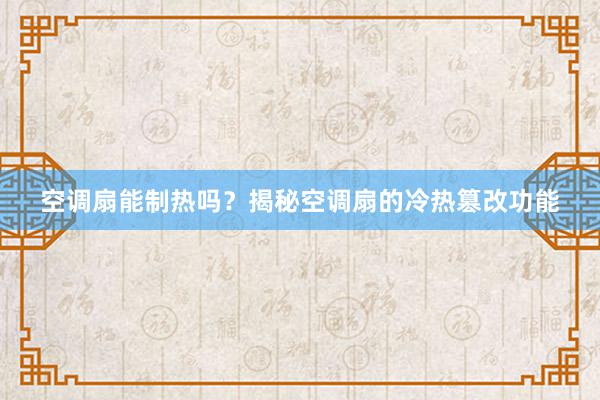 空调扇能制热吗？揭秘空调扇的冷热篡改功能